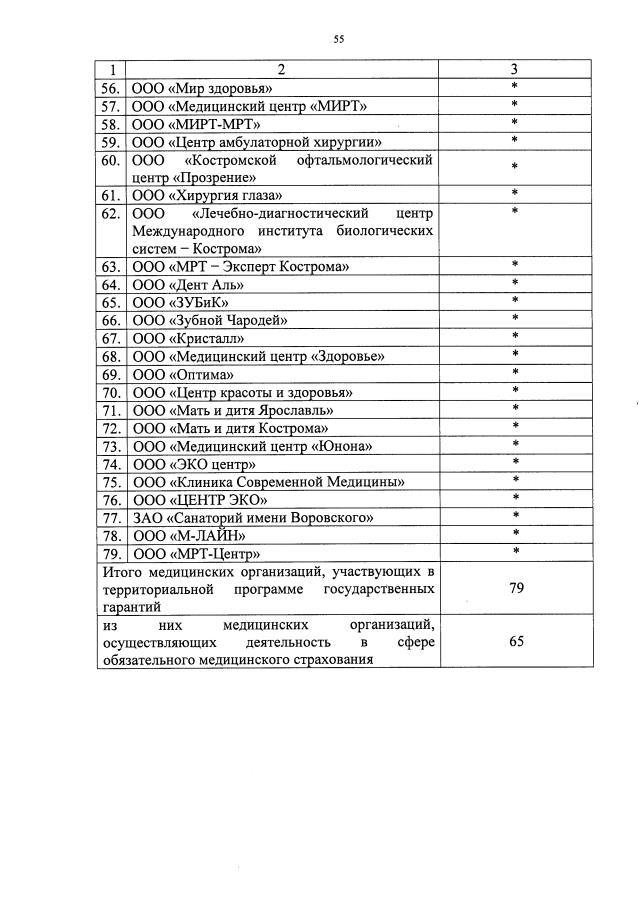 55

| 1 | 2 | 3 |
|---|---|---|
| 56. | ООО «Мир здоровья» | * |
| 57. | ООО «Медицинский центр «МИРТ» | * |
| 58. | ООО «МИРТ-МРТ» | * |
| 59. | ООО «Центр амбулаторной хирургии» | * |
| 60. | ООО «Костромской офтальмологический центр «Прозрение» | * |
| 61. | ООО «Хирургия глаза» | * |
| 62. | ООО «Лечебно-диагностический центр Международного института биологических систем – Кострома» | * |
| 63. | ООО «МРТ – Эксперт Кострома» | * |
| 64. | ООО «Дент Аль» | * |
| 65. | ООО «ЗУБиК» | * |
| 66. | ООО «Зубной Чародей» | * |
| 67. | ООО «Кристалл» | * |
| 68. | ООО «Медицинский центр «Здоровье» | * |
| 69. | ООО «Оптима» | * |
| 70. | ООО «Центр красоты и здоровья» | * |
| 71. | ООО «Мать и дитя Ярославль» | * |
| 72. | ООО «Мать и дитя Кострома» | * |
| 73. | ООО «Медицинский центр «Юнона» | * |
| 74. | ООО «ЭКО центр» | * |
| 75. | ООО «Клиника Современной Медицины» | * |
| 76. | ООО «ЦЕНТР ЭКО» | * |
| 77. | ЗАО «Санаторий имени Воровского» | * |
| 78. | ООО «М-ЛАЙН» | * |
| 79. | ООО «МРТ-Центр» | * |
| Итого медицинских организаций, участвующих в территориальной программе государственных гарантий | | 79 |
| из них медицинских организаций, осуществляющих деятельность в сфере обязательного медицинского страхования | | 65 |